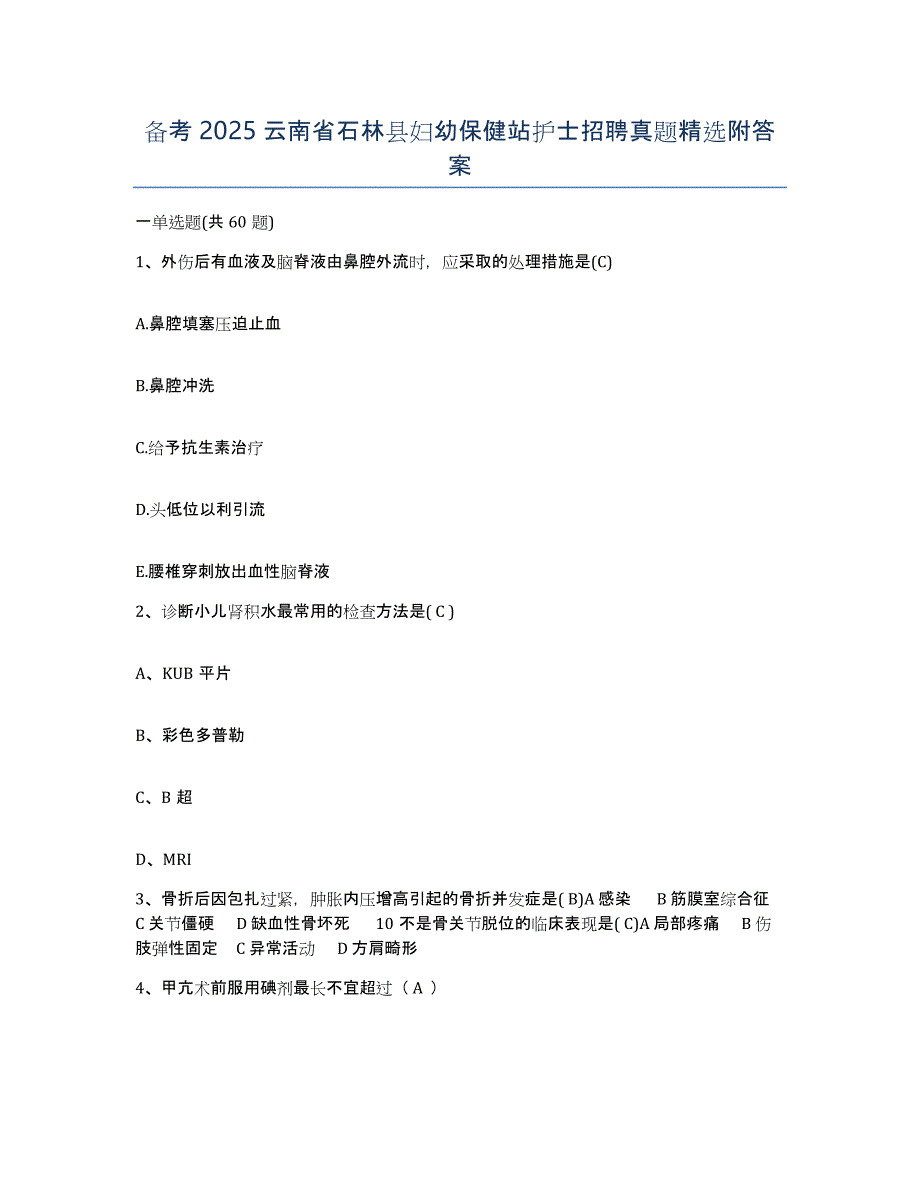 备考 2025 云南省石林县妇幼保健站护士招聘真题精选附答案

一单选题(共 60 题)

1、外伤后有血液及脑脊液由鼻腔外流时，应采取的处理措施是(C)

A.鼻腔填塞压迫止血

B.鼻腔冲洗

C.给予抗生素治疗

D.头低位以利引流

E.腰椎穿刺放出血性脑脊液

2、诊断小儿肾积水最常用的检查方法是( C )

A、KUB 平片

B、彩色多普勒

C、B 超

D、MRI

3、骨折后因包扎过紧，肿胀内压增高引起的骨折并发症是( B)A 感染 B 筋膜室综合征 C 关节僵硬 D 缺血性骨坏死 10 不是骨关节脱位的临床表现是( C)A 局部疼痛 B 伤肢弹性固定 C 异常活动 D 方肩畸形

4、甲亢术前服用碘剂最长不宜超过（ A ）